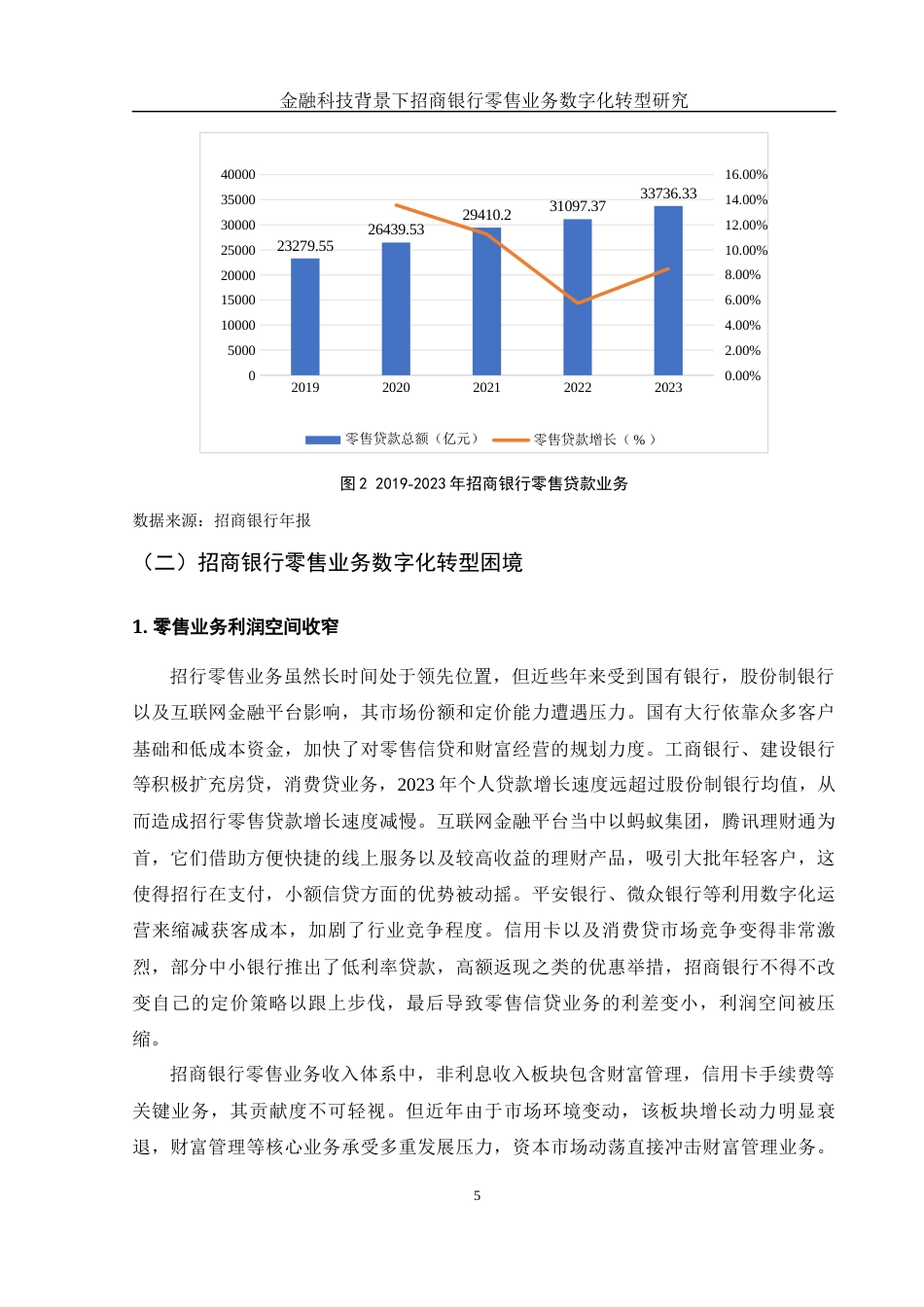 金融科技背景下招商银行零售业务数字化转型研究

40000
35000
30000
25000
20000
15000
10000
5000
0

16.00%
14.00%
12.00%
10.00%
8.00%
6.00%
4.00%
2.00%
0.00%

23279.55
26439.53
29410.2
31097.37
33736.33

2019
2020
2021
2022
2023

零售贷款总额（亿元） 零售贷款增长（%）

图 2 2019-2023 年招商银行零售贷款业务

数据来源：招商银行年报

（二）招商银行零售业务数字化转型困境

1. 零售业务利润空间收窄

招行零售业务虽然长时间处于领先位置，但近些年来受到国有银行，股份制银行以及互联网金融平台影响，其市场份额和定价能力遭遇压力。国有大行依靠众多客户基础和低成本资金，加快了对零售信贷和财富经营的规划力度。工商银行、建设银行等积极扩充房贷，消费贷业务，2023 年个人贷款增长速度远超过股份制银行均值，从而造成招行零售贷款增长速度减慢。互联网金融平台当中以蚂蚁集团，腾讯理财通为首，它们借助方便快捷的线上服务以及较高收益的理财产品，吸引大批年轻客户，这使得招行在支付，小额信贷方面的优势被动摇。平安银行、微众银行等利用数字化运营来缩减获客成本，加剧了行业竞争程度。信用卡以及消费贷市场竞争变得非常激烈，部分中小银行推出了低利率贷款，高额返现之类的优惠举措，招商银行不得不改变自己的定价策略以跟上步伐，最后导致零售信贷业务的利差变小，利润空间被压缩。

招商银行零售业务收入体系中，非利息收入板块包含财富管理，信用卡手续费等关键业务，其贡献度不可轻视。但近年由于市场环境变动，该板块增长动力明显衰退，财富管理等核心业务承受多重发展压力，资本市场动荡直接冲击财富管理业务。

5